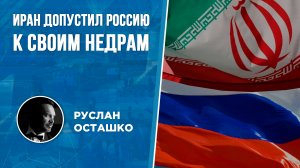 ИРАН ДОПУСТИЛ РОССИЮ К СВОИМ НЕДРАМ

РУСЛАН ОСТАШКО